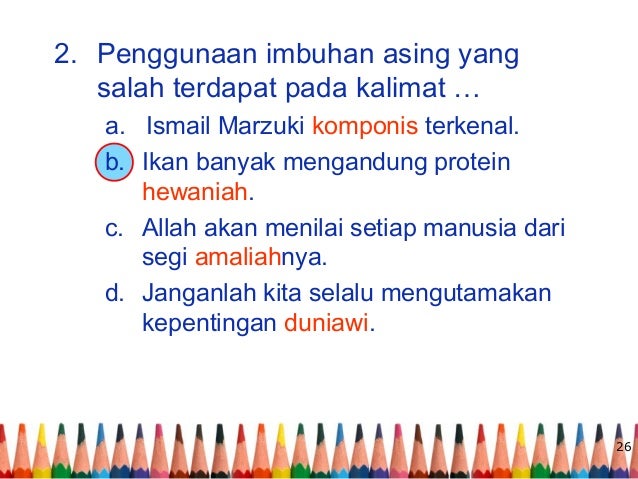 2. Penggunaan imbuhan asing yang salah terdapat pada kalimat …

a. Ismail Marzuki komponis terkenal.

b. Ikan banyak mengandung protein hewaniah.

c. Allah akan menilai setiap manusia dari segi amaliahnya.

d. Janganlah kita selalu mengutamakan kepentingan duniawi.

26